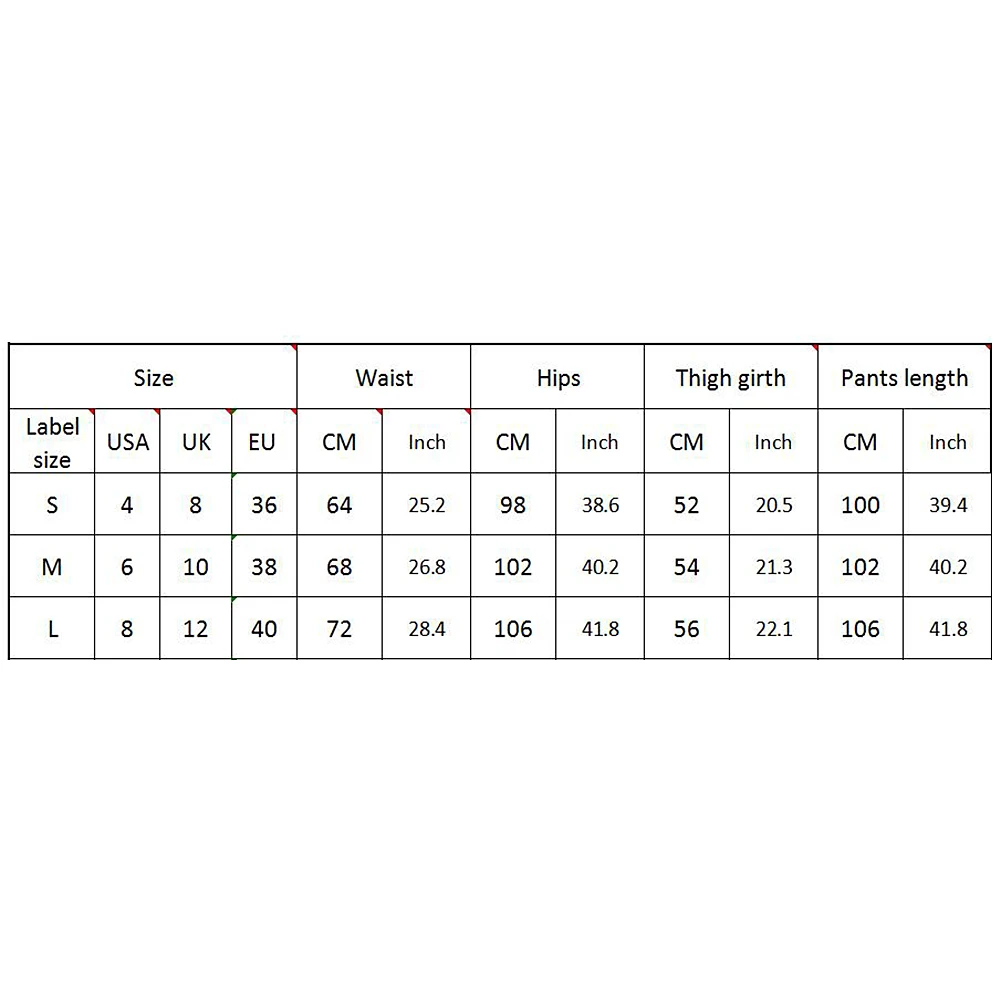 | Size | | | | Waist | | Hips | | Thigh girth | | Pants length | |
|---|---|---|---|---|---|---|---|---|---|---|---|
| Label size | USA | UK | EU | CM | Inch | CM | Inch | CM | Inch | CM | Inch |
| S | 4 | 8 | 36 | 64 | 25.2 | 98 | 38.6 | 52 | 20.5 | 100 | 39.4 |
| M | 6 | 10 | 38 | 68 | 26.8 | 102 | 40.2 | 54 | 21.3 | 102 | 40.2 |
| L | 8 | 12 | 40 | 72 | 28.4 | 106 | 41.8 | 56 | 22.1 | 106 | 41.8 |